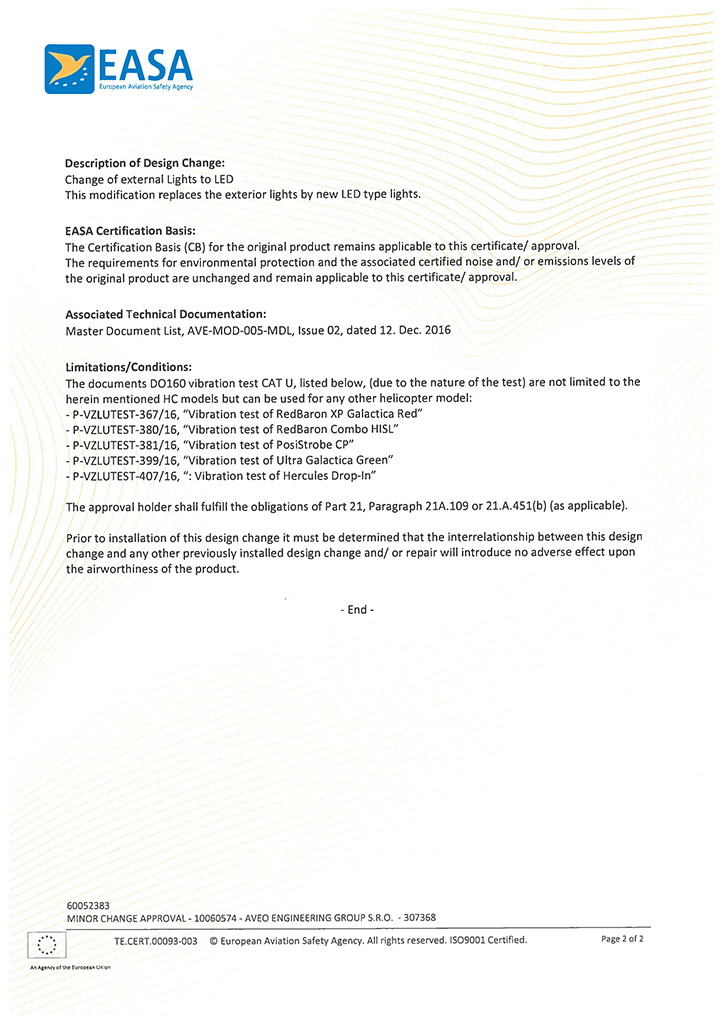 EASA
European Aviation Safety Agency

Description of Design Change:
Change of external Lights to LED
This modification replaces the exterior lights by new LED type lights.

EASA Certification Basis:
The Certification Basis (CB) for the original product remains applicable to this certificate/ approval.
The requirements for environmental protection and the associated certified noise and/ or emissions levels of the original product are unchanged and remain applicable to this certificate/ approval.

Associated Technical Documentation:
Master Document List, AVE-MOD-005-MDL, Issue 02, dated 12. Dec. 2016

Limitations/Conditions:
The documents DO160 vibration test CAT U, listed below, (due to the nature of the test) are not limited to the herein mentioned HC models but can be used for any other helicopter model:
- P-VZLUTEST-367/16, "Vibration test of RedBaron XP Galactica Red"
- P-VZLUTEST-380/16, "Vibration test of RedBaron Combo HISL"
- P-VZLUTEST-381/16, "Vibration test of PosiStrobe CP"
- P-VZLUTEST-399/16, "Vibration test of Ultra Galactica Green"
- P-VZLUTEST-407/16, ": Vibration test of Hercules Drop-In"

The approval holder shall fulfill the obligations of Part 21, Paragraph 21A.109 or 21.A.451(b) (as applicable).

Prior to installation of this design change it must be determined that the interrelationship between this design change and any other previously installed design change and/ or repair will introduce no adverse effect upon the airworthiness of the product.

- End -

60052383
MINOR CHANGE APPROVAL - 10060574 - AVEO ENGINEERING GROUP S.R.O. - 307368

TE.CERT.00093-003 © European Aviation Safety Agency. All rights reserved. ISO9001 Certified.
Page 2 of 2

An Agency of the European Union